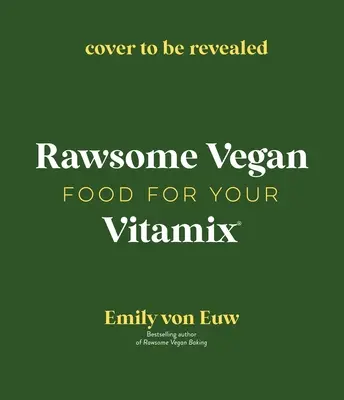 cover to be revealed

Rawsome Vegan
FOOD FOR YOUR
Vitamix®

Emily von Euw
Bestselling author
of Rawsome Vegan Baking